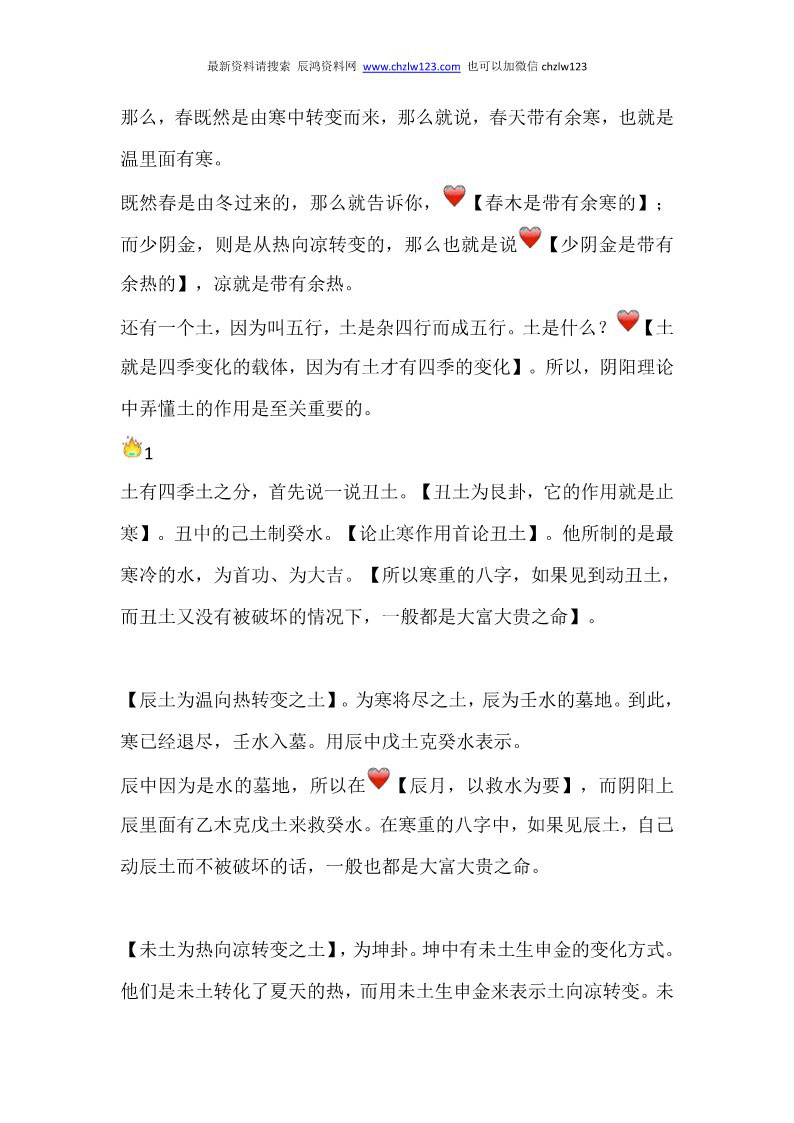 最新资料请搜索 辰鸿资料网 www.chzlw123.com 也可以加微信 chzlw123

那么，春既然是由寒中转变而来，那么就说，春天带有余寒，也就是温里面有寒。

既然春是由冬过来的，那么就告诉你，【春木是带有余寒的】；而少阴金，则是从热向凉转变的，那么也就是说【少阴金是带有余热的】，凉就是带有余热。

还有一个土，因为叫五行，土是杂四行而成五行。土是什么？【土就是四季变化的载体，因为有土才有四季的变化】。所以，阴阳理论中弄懂土的作用是至关重要的。

1

土有四季土之分，首先说一说丑土。【丑土为艮卦，它的作用就是止寒】。丑中的己土制癸水。【论止寒作用首论丑土】。他所制的是最寒冷的水，为首功、为大吉。【所以寒重的八字，如果见到动丑土，而丑土又没有被破坏的情况下，一般都是大富大贵之命】。

【辰土为温向热转变之土】。为寒将尽之土，辰为壬水的墓地。到此，寒已经退尽，壬水入墓。用辰中戊土克癸水表示。

辰中因为是水的墓地，所以在【辰月，以救水为要】，而阴阳上辰里面有乙木克戊土来救癸水。在寒重的八字中，如果见辰土，自己动辰土而不被破坏的话，一般也都是大富大贵之命。

【未土为热向凉转变之土】，为坤卦。坤中有未土生申金的变化方式。他们是未土转化了夏天的热，而用未土生申金来表示土向凉转变。未